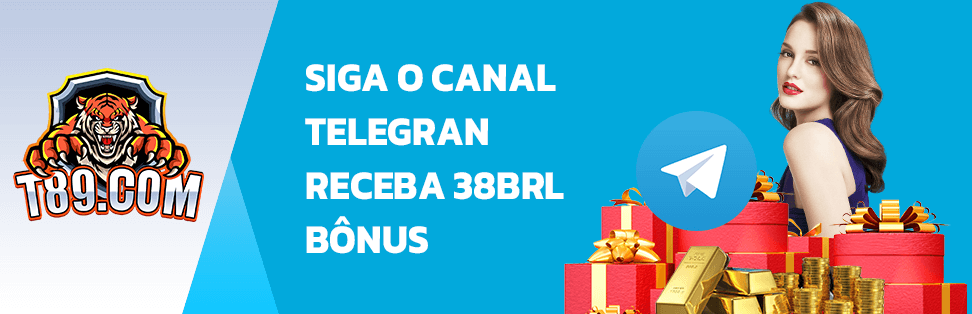 T89.COM

SIGA O CANAL TELEGRAN RECEBA 38BRL BÔNUS